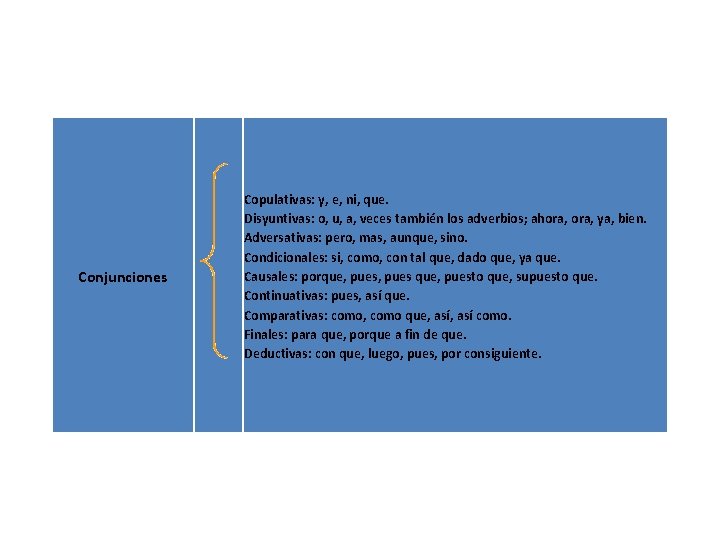 Conjunciones

Copulativas: y, e, ni, que.
Disyuntivas: o, u, a, veces también los adverbios; ahora, ora, ya, bien.
Adversativas: pero, mas, aunque, sino.
Condicionales: si, como, con tal que, dado que, ya que.
Causales: porque, pues, pues que, puesto que, supuesto que.
Continuativas: pues, así que.
Comparativas: como, como que, así, así como.
Finales: para que, porque a fin de que.
Deductivas: con que, luego, pues, por consiguiente.